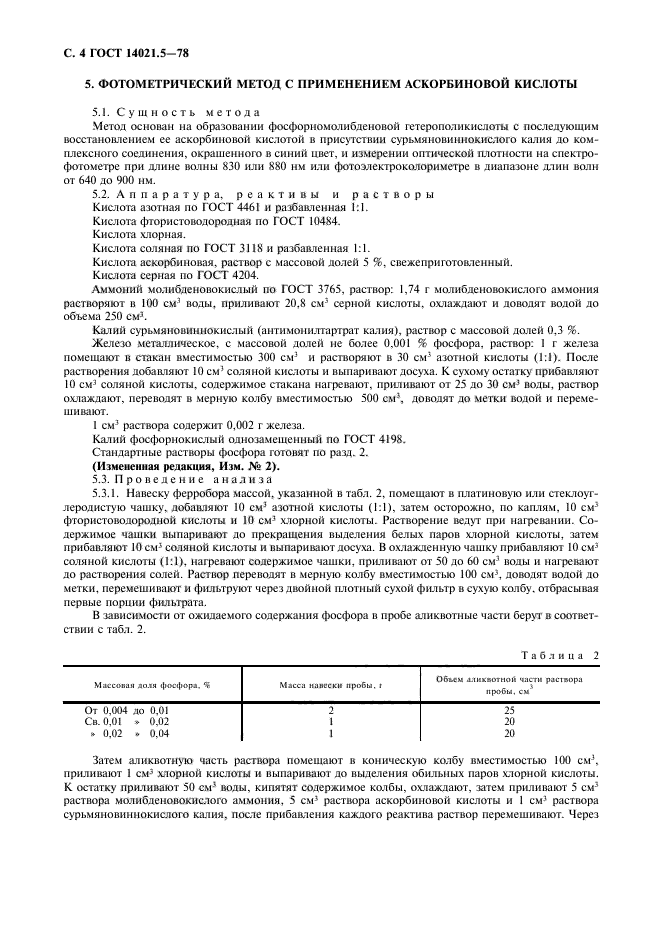 С. 4 ГОСТ 14021.5—78

5. ФОТОМЕТРИЧЕСКИЙ МЕТОД С ПРИМЕНЕНИЕМ АСКОРБИНОВОЙ КИСЛОТЫ

5.1. Сущность метода

Метод основан на образовании фосфорномолибденовой гетерополикислоты с последующим восстановлением ее аскорбиновой кислотой в присутствии сурьмяновиннокислого калия до комплексного соединения, окрашенного в синий цвет, и измерении оптической плотности на спектрофотометре при длине волны 830 или 880 нм или фотоэлектроколориметре в диапазоне длин волн от 640 до 900 нм.

5.2. Аппаратура, реактивы и растворы

Кислота азотная по ГОСТ 4461 и разбавленная 1:1.

Кислота фтористоводородная по ГОСТ 10484.

Кислота хлорная.

Кислота соляная по ГОСТ 3118 и разбавленная 1:1.

Кислота аскорбиновая, раствор с массовой долей 5 %, свежеприготовленный.

Кислота серная по ГОСТ 4204.

Аммоний молибденовокислый по ГОСТ 3765, раствор: 1,74 г молибденовокислого аммония растворяют в 100 см$^3$ воды, приливают 20,8 см$^3$ серной кислоты, охлаждают и доводят водой до объема 250 см$^3$.

Калий сурьмяновиннокислый (антимонилтартрат калия), раствор с массовой долей 0,3 %.

Железо металлическое, с массовой долей не более 0,001 % фосфора, раствор: 1 г железа помещают в стакан вместимостью 300 см$^3$ и растворяют в 30 см$^3$ азотной кислоты (1:1). После растворения добавляют 10 см$^3$ соляной кислоты и выпаривают досуха. К сухому остатку прибавляют 10 см$^3$ соляной кислоты, содержимое стакана нагревают, приливают от 25 до 30 см$^3$ воды, раствор охлаждают, переводят в мерную колбу вместимостью 500 см$^3$, доводят до метки водой и перемешивают.

1 см$^3$ раствора содержит 0,002 г железа.

Калий фосфорнокислый однозамещенный по ГОСТ 4198.

Стандартные растворы фосфора готовят по разд. 2.

(Измененная редакция, Изм. № 2).

5.3. Проведение анализа

5.3.1. Навеску ферробора массой, указанной в табл. 2, помещают в платиновую или стеклоуглеродистую чашку, добавляют 10 см$^3$ азотной кислоты (1:1), затем осторожно, по каплям, 10 см$^3$ фтористоводородной кислоты и 10 см$^3$ хлорной кислоты. Растворение ведут при нагревании. Содержимое чашки выпаривают до прекращения выделения белых паров хлорной кислоты, затем прибавляют 10 см$^3$ соляной кислоты и выпаривают досуха. В охлажденную чашку прибавляют 10 см$^3$ соляной кислоты (1:1), нагревают содержимое чашки, приливают от 50 до 60 см$^3$ воды и нагревают до растворения солей. Раствор переводят в мерную колбу вместимостью 100 см$^3$, доводят водой до метки, перемешивают и фильтруют через двойной плотный сухой фильтр в сухую колбу, отбрасывая первые порции фильтрата.

В зависимости от ожидаемого содержания фосфора в пробе аликвотные части берут в соответствии с табл. 2.

Таблица 2

| Массовая доля фосфора, % | Масса навески пробы, г | Объем аликвотной части раствора пробы, см$^3$ |
|---|---|---|
| От 0,004 до 0,01 | 2 | 25 |
| Св. 0,01 » 0,02 | 1 | 20 |
| » 0,02 » 0,04 | 1 | 20 |

Затем аликвотную часть раствора помещают в коническую колбу вместимостью 100 см$^3$, приливают 1 см$^3$ хлорной кислоты и выпаривают до выделения обильных паров хлорной кислоты. К остатку приливают 50 см$^3$ воды, кипятят содержимое колбы, охлаждают, затем приливают 5 см$^3$ раствора молибденовокислого аммония, 5 см$^3$ раствора аскорбиновой кислоты и 1 см$^3$ раствора сурьмяновиннокислого калия, после прибавления каждого реактива раствор перемешивают. Через